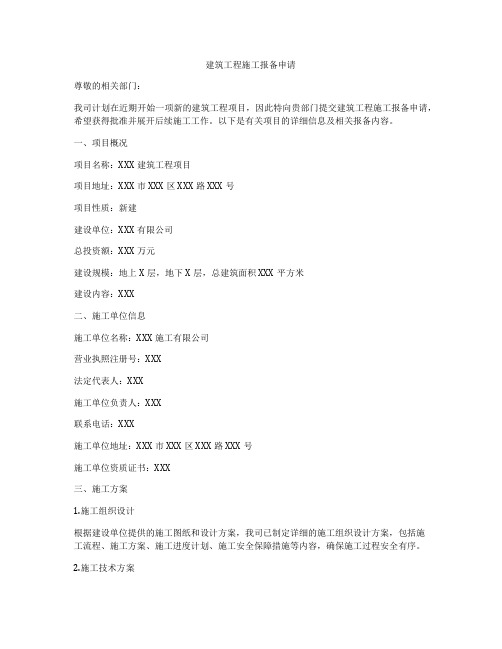 建筑工程施工报备申请

尊敬的相关部门：

我司计划在近期开始一项新的建筑工程项目，因此特向贵部门提交建筑工程施工报备申请，希望获得批准并展开后续施工工作。以下是有关项目的详细信息及相关报备内容。

一、项目概况

项目名称：XXX 建筑工程项目

项目地址：XXX 市 XXX 区 XXX 路 XXX 号

项目性质：新建

建设单位：XXX 有限公司

总投资额：XXX 万元

建设规模：地上 X 层，地下 X 层，总建筑面积 XXX 平方米

建设内容：XXX

二、施工单位信息

施工单位名称：XXX 施工有限公司

营业执照注册号：XXX

法定代表人：XXX

施工单位负责人：XXX

联系电话：XXX

施工单位地址：XXX 市 XXX 区 XXX 路 XXX 号

施工单位资质证书：XXX

三、施工方案

1.施工组织设计

根据建设单位提供的施工图纸和设计方案，我司已制定详细的施工组织设计方案，包括施工流程、施工方案、施工进度计划、施工安全保障措施等内容，确保施工过程安全有序。

2.施工技术方案